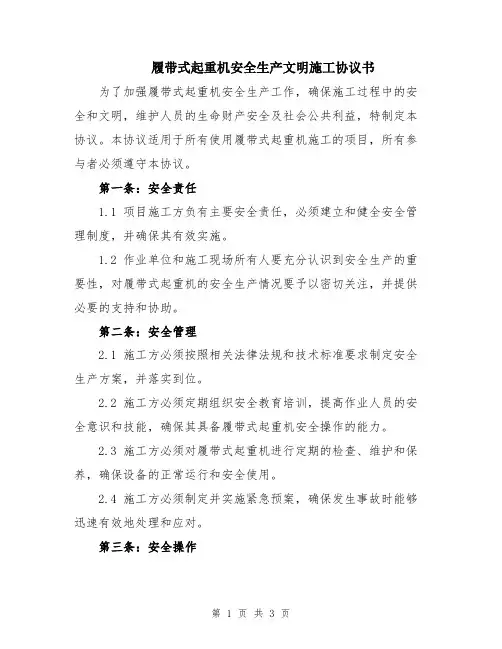 履带式起重机安全生产文明施工协议书

为了加强履带式起重机安全生产工作，确保施工过程中的安全和文明，维护人员的生命财产安全及社会公共利益，特制定本协议。本协议适用于所有使用履带式起重机施工的项目，所有参与者必须遵守本协议。

第一条：安全责任

1.1 项目施工方负有主要安全责任，必须建立和健全安全管理制度，并确保其有效实施。

1.2 作业单位和施工现场所有人要充分认识到安全生产的重要性，对履带式起重机的安全生产情况要予以密切关注，并提供必要的支持和协助。

第二条：安全管理

2.1 施工方必须按照相关法律法规和技术标准要求制定安全生产方案，并落实到位。

2.2 施工方必须定期组织安全教育培训，提高作业人员的安全意识和技能，确保其具备履带式起重机安全操作的能力。

2.3 施工方必须对履带式起重机进行定期的检查、维护和保养，确保设备的正常运行和安全使用。

2.4 施工方必须制定并实施紧急预案，确保发生事故时能够迅速有效地处理和应对。

第三条：安全操作

第 1 页 共 3 页